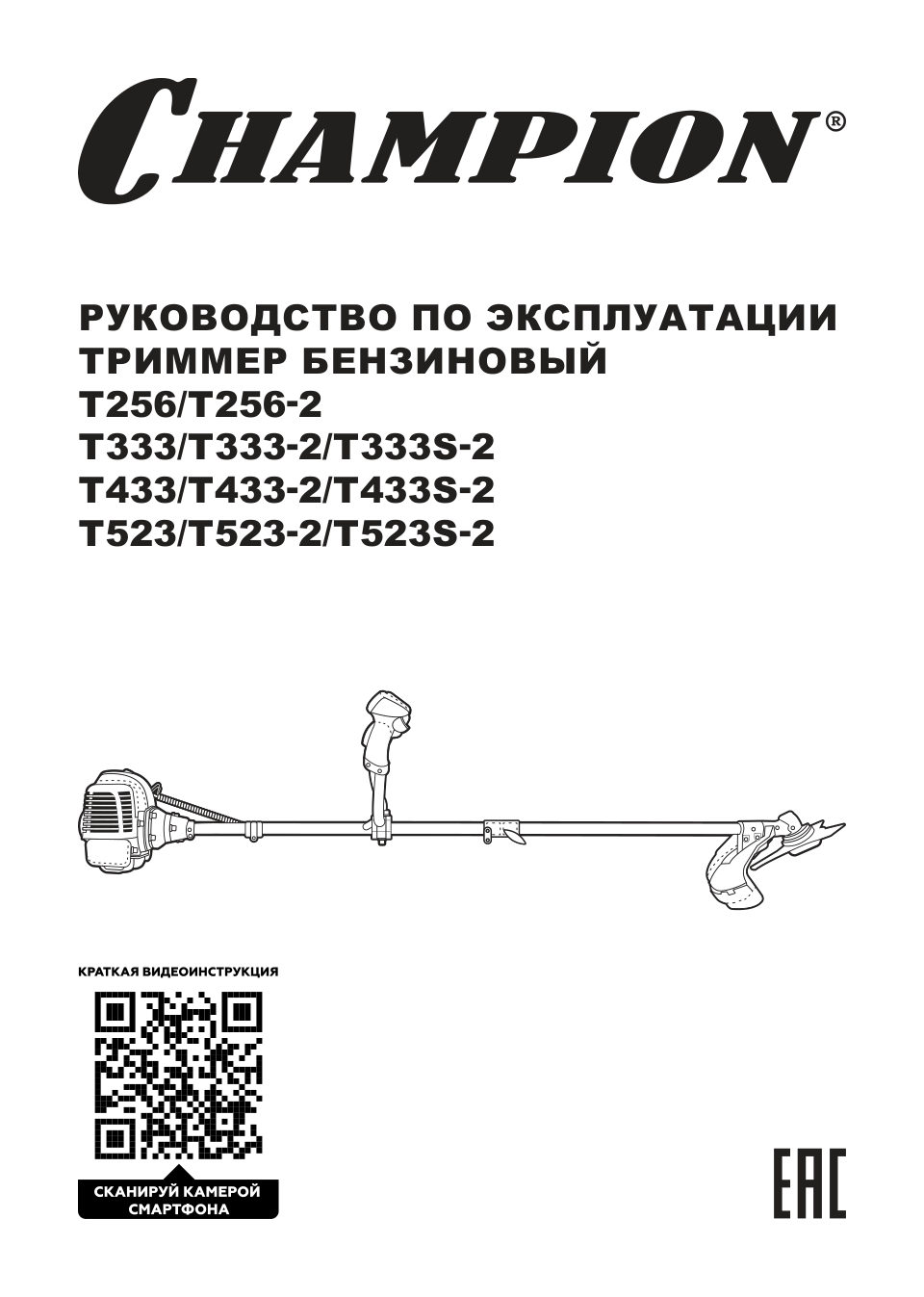 CHAMPION®

РУКОВОДСТВО ПО ЭКСПЛУАТАЦИИ
ТРИММЕР БЕНЗИНОВЫЙ
T256/T256-2
T333/T333-2/T333S-2
T433/T433-2/T433S-2
T523/T523-2/T523S-2

КРАТКАЯ ВИДЕОИНСТРУКЦИЯ

СКАНИРУЙ КАМЕРОЙ СМАРТФОНА

EAC